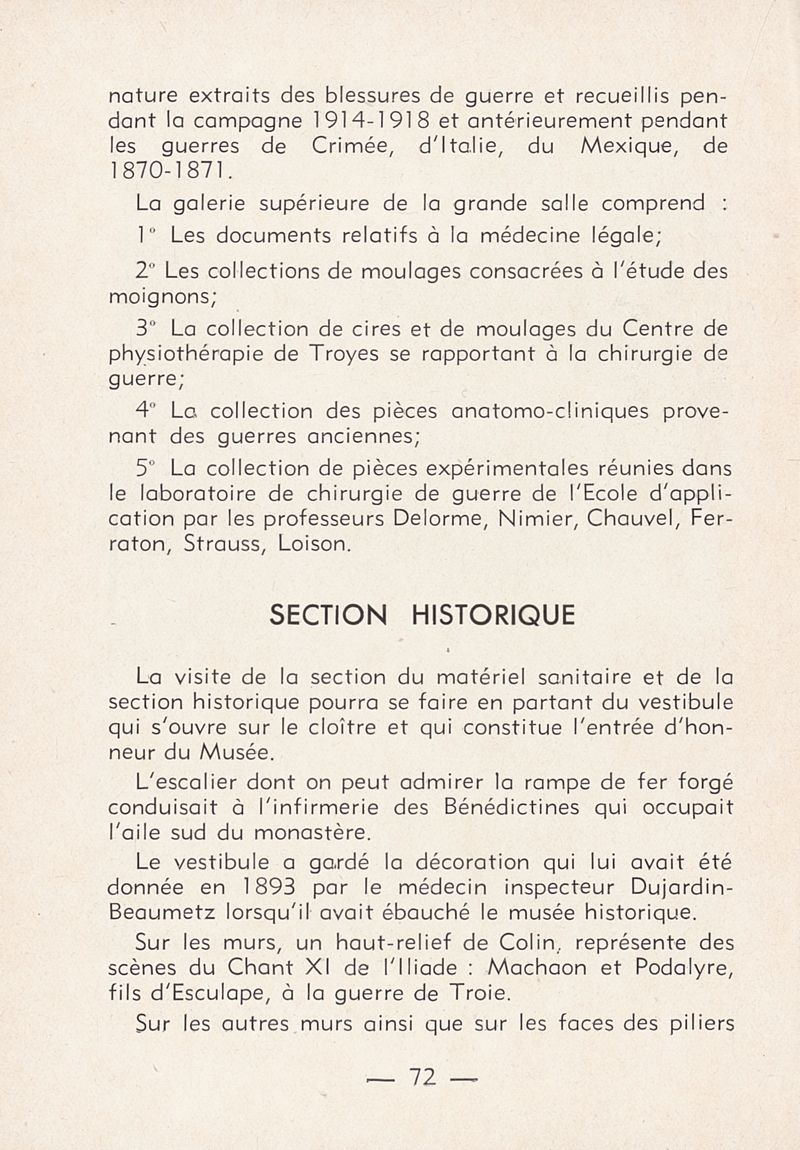 nature extraits des blessures de guerre et recueillis pendant la campagne 1914-1918 et antérieurement pendant les guerres de Crimée, d'Italie, du Mexique, de 1870-1871.

La galerie supérieure de la grande salle comprend :

1° Les documents relatifs à la médecine légale;

2° Les collections de moulages consacrées à l'étude des moignons;

3° La collection de cires et de moulages du Centre de physiothérapie de Troyes se rapportant à la chirurgie de guerre;

4° La collection des pièces anatomo-cliniques provenant des guerres anciennes;

5° La collection de pièces expérimentales réunies dans le laboratoire de chirurgie de guerre de l'Ecole d'application par les professeurs Delorme, Nimier, Chauvel, Ferraton, Strauss, Loison.

SECTION HISTORIQUE

La visite de la section du matériel sanitaire et de la section historique pourra se faire en partant du vestibule qui s'ouvre sur le cloître et qui constitue l'entrée d'honneur du Musée.

L'escalier dont on peut admirer la rampe de fer forgé conduisait à l'infirmerie des Bénédictines qui occupait l'aile sud du monastère.

Le vestibule a gardé la décoration qui lui avait été donnée en 1893 par le médecin inspecteur Dujardin-Beaumetz lorsqu'il avait ébauché le musée historique.

Sur les murs, un haut-relief de Colin, représente des scènes du Chant XI de l'Iliade : Machaon et Podalyre, fils d'Esculape, à la guerre de Troie.

Sur les autres murs ainsi que sur les faces des piliers

— 72 —